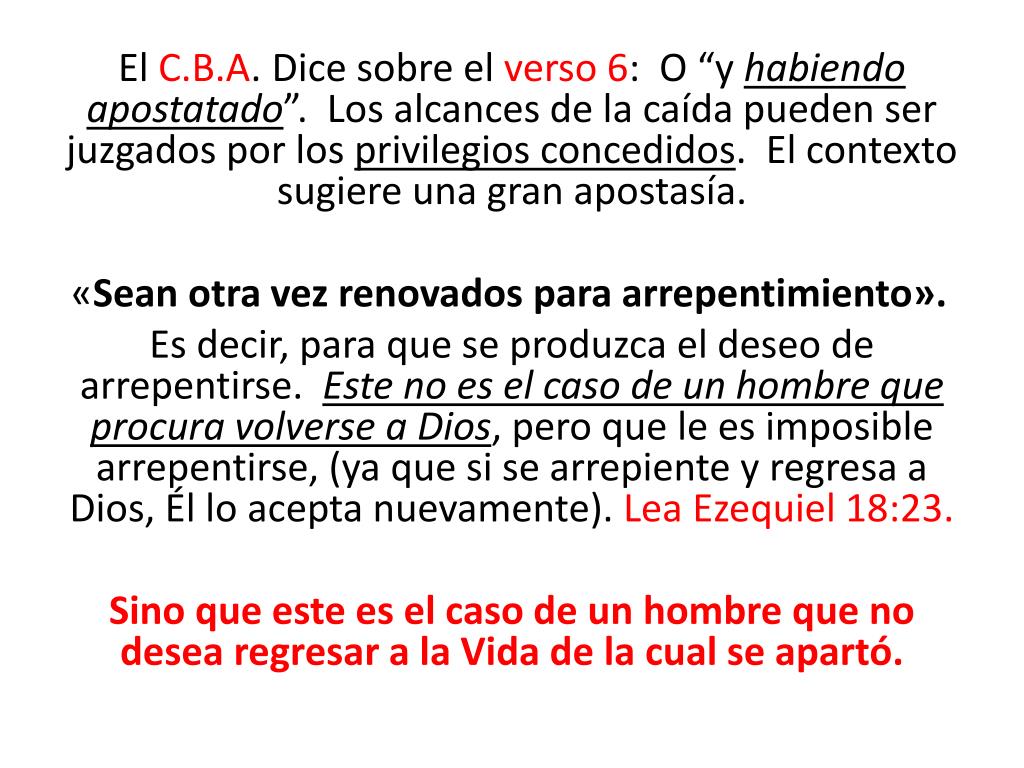 El C.B.A. Dice sobre el verso 6: O “y habiendo apostatado”. Los alcances de la caída pueden ser juzgados por los privilegios concedidos. El contexto sugiere una gran apostasía.

«Sean otra vez renovados para arrepentimiento».
Es decir, para que se produzca el deseo de arrepentirse. Este no es el caso de un hombre que procura volverse a Dios, pero que le es imposible arrepentirse, (ya que si se arrepiente y regresa a Dios, Él lo acepta nuevamente). Lea Ezequiel 18:23.

Sino que este es el caso de un hombre que no desea regresar a la Vida de la cual se apartó.